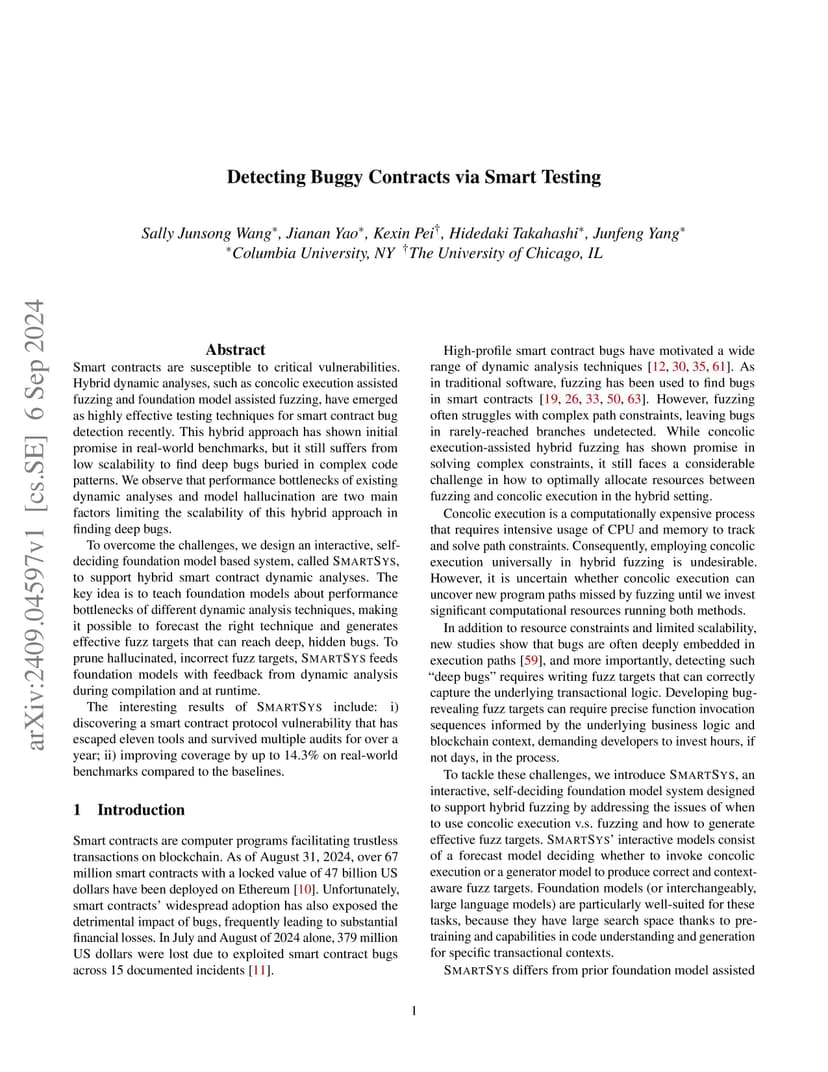 arXiv:2409.04597v1 [cs.SE] 6 Sep 2024

Detecting Buggy Contracts via Smart Testing

Sally Junsong Wang*, Jianan Yao*, Kexin Pei†, Hidedaki Takahashi*, Junfeng Yang*
*Columbia University, NY †The University of Chicago, IL

Abstract

Smart contracts are susceptible to critical vulnerabilities. Hybrid dynamic analyses, such as concolic execution assisted fuzzing and foundation model assisted fuzzing, have emerged as highly effective testing techniques for smart contract bug detection recently. This hybrid approach has shown initial promise in real-world benchmarks, but it still suffers from low scalability to find deep bugs buried in complex code patterns. We observe that performance bottlenecks of existing dynamic analyses and model hallucination are two main factors limiting the scalability of this hybrid approach in finding deep bugs.

To overcome the challenges, we design an interactive, self-deciding foundation model based system, called SMARTSYS, to support hybrid smart contract dynamic analyses. The key idea is to teach foundation models about performance bottlenecks of different dynamic analysis techniques, making it possible to forecast the right technique and generates effective fuzz targets that can reach deep, hidden bugs. To prune hallucinated, incorrect fuzz targets, SMARTSYS feeds foundation models with feedback from dynamic analysis during compilation and at runtime.

The interesting results of SMARTSYS include: i) discovering a smart contract protocol vulnerability that has escaped eleven tools and survived multiple audits for over a year; ii) improving coverage by up to 14.3% on real-world benchmarks compared to the baselines.

1 Introduction

Smart contracts are computer programs facilitating trustless transactions on blockchain. As of August 31, 2024, over 67 million smart contracts with a locked value of 47 billion US dollars have been deployed on Ethereum [10]. Unfortunately, smart contracts' widespread adoption has also exposed the detrimental impact of bugs, frequently leading to substantial financial losses. In July and August of 2024 alone, 379 million US dollars were lost due to exploited smart contract bugs across 15 documented incidents [11].

High-profile smart contract bugs have motivated a wide range of dynamic analysis techniques [12, 30, 35, 61]. As in traditional software, fuzzing has been used to find bugs in smart contracts [19, 26, 33, 50, 63]. However, fuzzing often struggles with complex path constraints, leaving bugs in rarely-reached branches undetected. While concolic execution-assisted hybrid fuzzing has shown promise in solving complex constraints, it still faces a considerable challenge in how to optimally allocate resources between fuzzing and concolic execution in the hybrid setting.

Concolic execution is a computationally expensive process that requires intensive usage of CPU and memory to track and solve path constraints. Consequently, employing concolic execution universally in hybrid fuzzing is undesirable. However, it is uncertain whether concolic execution can uncover new program paths missed by fuzzing until we invest significant computational resources running both methods.

In addition to resource constraints and limited scalability, new studies show that bugs are often deeply embedded in execution paths [59], and more importantly, detecting such "deep bugs" requires writing fuzz targets that can correctly capture the underlying transactional logic. Developing bug-revealing fuzz targets can require precise function invocation sequences informed by the underlying business logic and blockchain context, demanding developers to invest hours, if not days, in the process.

To tackle these challenges, we introduce SMARTSYS, an interactive, self-deciding foundation model system designed to support hybrid fuzzing by addressing the issues of when to use concolic execution v.s. fuzzing and how to generate effective fuzz targets. SMARTSYS' interactive models consist of a forecast model deciding whether to invoke concolic execution or a generator model to produce correct and context-aware fuzz targets. Foundation models (or interchangeably, large language models) are particularly well-suited for these tasks, because they have large search space thanks to pre-training and capabilities in code understanding and generation for specific transactional contexts.

SMARTSYS differs from prior foundation model assisted

1